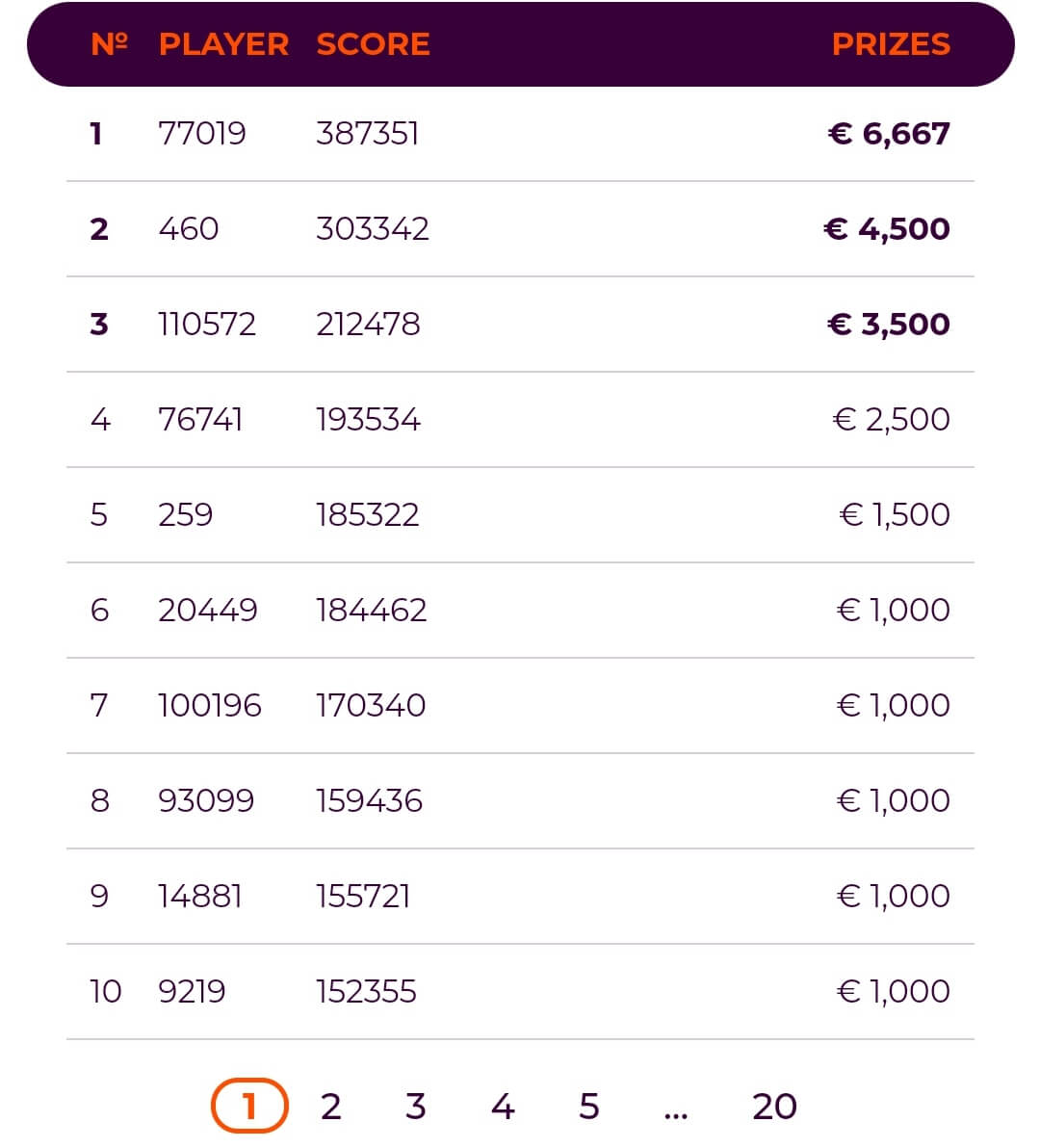 | № | PLAYER | SCORE | PRIZES |
|---|---|---|---|
| 1 | 77019 | 387351 | € 6,667 |
| 2 | 460 | 303342 | € 4,500 |
| 3 | 110572 | 212478 | € 3,500 |
| 4 | 76741 | 193534 | € 2,500 |
| 5 | 259 | 185322 | € 1,500 |
| 6 | 20449 | 184462 | € 1,000 |
| 7 | 100196 | 170340 | € 1,000 |
| 8 | 93099 | 159436 | € 1,000 |
| 9 | 14881 | 155721 | € 1,000 |
| 10 | 9219 | 152355 | € 1,000 |

1 2 3 4 5 ... 20